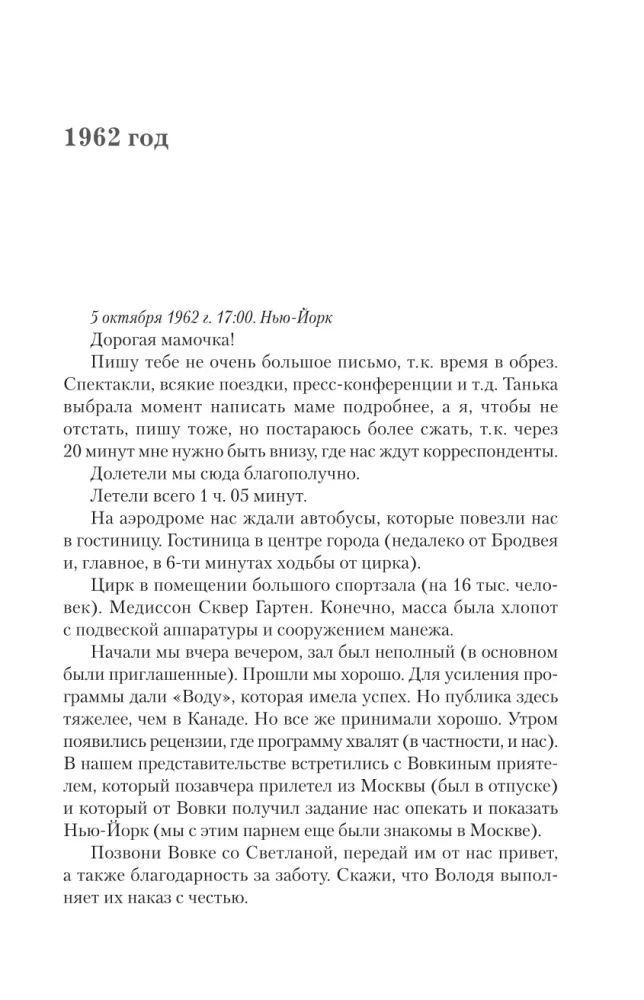 1962 год

5 октября 1962 г. 17:00. Нью-Йорк

Дорогая мамочка!

Пишу тебе не очень большое письмо, т.к. время в обрез. Спектакли, всякие поездки, пресс-конференции и т.д. Танька выбрала момент написать маме подробнее, а я, чтобы не отстать, пишу тоже, но постараюсь более сжать, т.к. через 20 минут мне нужно быть внизу, где нас ждут корреспонденты.

Долетели мы сюда благополучно.

Летели всего 1 ч. 05 минут.

На аэродроме нас ждали автобусы, которые повезли нас в гостиницу. Гостиница в центре города (недалеко от Бродвея и, главное, в 6-ти минутах ходьбы от цирка).

Цирк в помещении большого спортзала (на 16 тыс. человек). Медиссон Сквер Гартен. Конечно, масса была хлопот с подвеской аппаратуры и сооружением манежа.

Начали мы вчера вечером, зал был неполный (в основном были приглашенные). Прошли мы хорошо. Для усиления программы дали «Воду», которая имела успех. Но публика здесь тяжелее, чем в Канаде. Но все же принимали хорошо. Утром появились рецензии, где программу хвалят (в частности, и нас). В нашем представительстве встретились с Вовкиным приятелем, который позавчера прилетел из Москвы (был в отпуске) и который от Вовки получил задание нас опекать и показать Нью-Йорк (мы с этим парнем еще были знакомы в Москве).

Позвони Вовке со Светланой, передай им от нас привет, а также благодарность за заботу. Скажи, что Володя выполняет их наказ с честью.